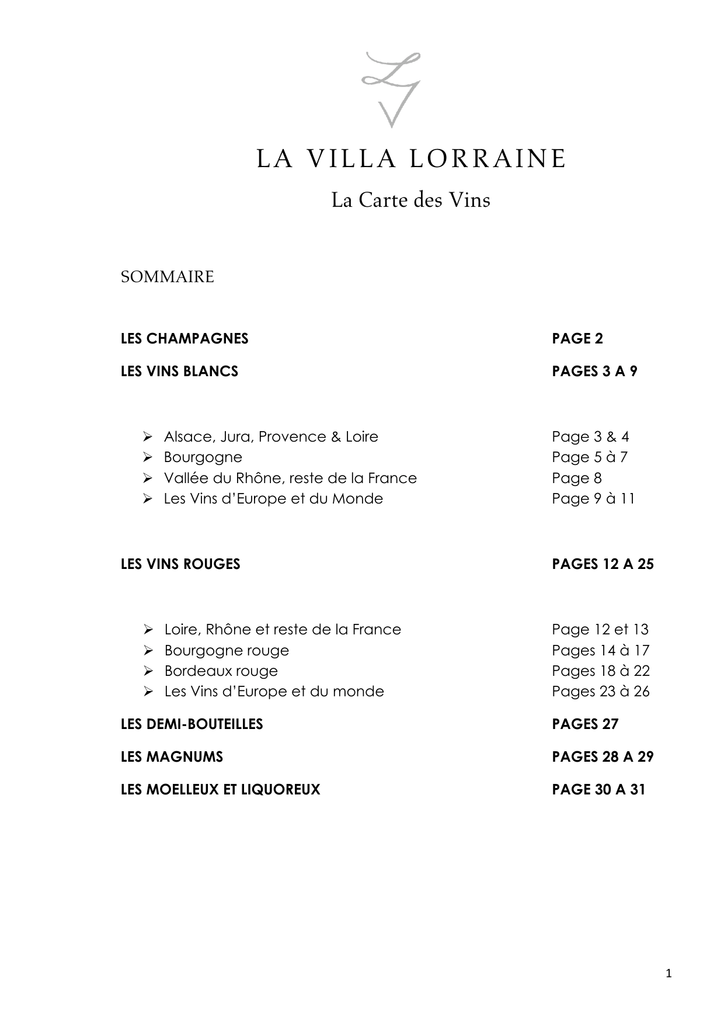 LA VILLA LORRAINE

La Carte des Vins

SOMMAIRE

LES CHAMPAGNES PAGE 2

LES VINS BLANCS PAGES 3 A 9

➢ Alsace, Jura, Provence & Loire Page 3 & 4
➢ Bourgogne Page 5 à 7
➢ Vallée du Rhône, reste de la France Page 8
➢ Les Vins d'Europe et du Monde Page 9 à 11

LES VINS ROUGES PAGES 12 A 25

➢ Loire, Rhône et reste de la France Page 12 et 13
➢ Bourgogne rouge Pages 14 à 17
➢ Bordeaux rouge Pages 18 à 22
➢ Les Vins d'Europe et du monde Pages 23 à 26

LES DEMI-BOUTEILLES PAGES 27

LES MAGNUMS PAGES 28 A 29

LES MOELLEUX ET LIQUOREUX PAGE 30 A 31

1